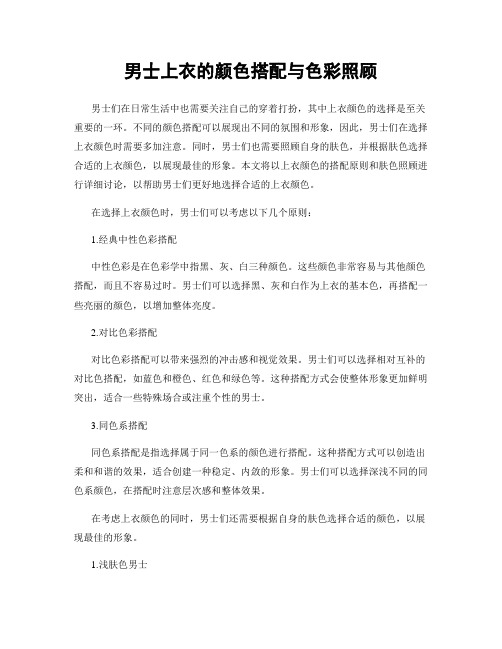 男士上衣的颜色搭配与色彩照顾

男士们在日常生活中也需要关注自己的穿着打扮，其中上衣颜色的选择是至关重要的一环。不同的颜色搭配可以展现出不同的氛围和形象，因此，男士们在选择上衣颜色时需要多加注意。同时，男士们也需要照顾自身的肤色，并根据肤色选择合适的上衣颜色，以展现最佳的形象。本文将以上衣颜色的搭配原则和肤色照顾进行详细讨论，以帮助男士们更好地选择合适的上衣颜色。

在选择上衣颜色时，男士们可以考虑以下几个原则：

1.经典中性色彩搭配

中性色彩是在色彩学中指黑、灰、白三种颜色。这些颜色非常容易与其他颜色搭配，而且不容易过时。男士们可以选择黑、灰和白作为上衣的基本色，再搭配一些亮丽的颜色，以增加整体亮度。

2.对比色彩搭配

对比色彩搭配可以带来强烈的冲击感和视觉效果。男士们可以选择相对互补的对比色搭配，如蓝色和橙色、红色和绿色等。这种搭配方式会使整体形象更加鲜明突出，适合一些特殊场合或注重个性的男士。

3.同色系搭配

同色系搭配是指选择属于同一色系的颜色进行搭配。这种搭配方式可以创造出柔和和谐的效果，适合创建一种稳定、内敛的形象。男士们可以选择深浅不同的同色系颜色，在搭配时注意层次感和整体效果。

在考虑上衣颜色的同时，男士们还需要根据自身的肤色选择合适的颜色，以展现最佳的形象。

1.浅肤色男士